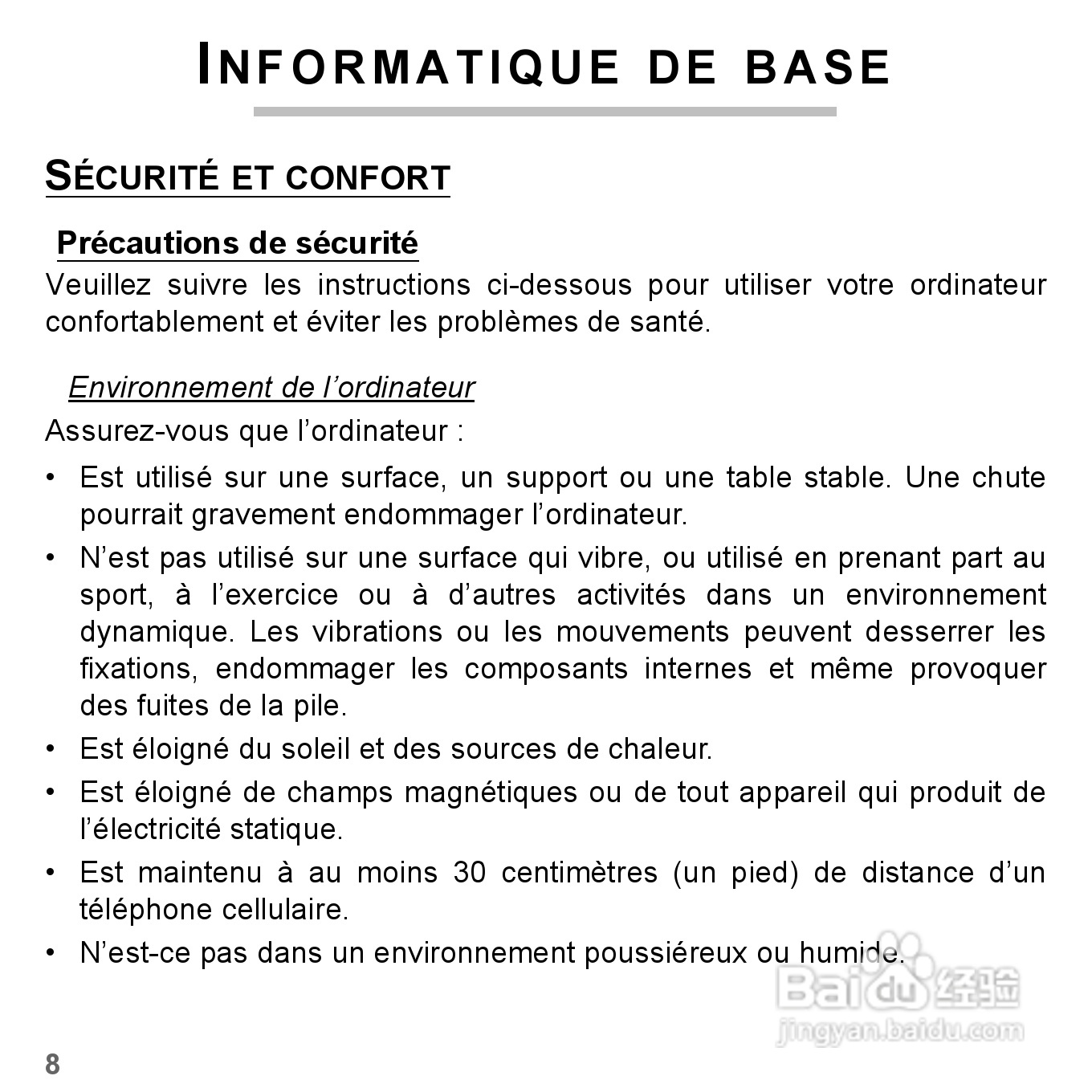 INFORMATIQUE DE BASE

SÉCURITÉ ET CONFORT

Précautions de sécurité

Veuillez suivre les instructions ci-dessous pour utiliser votre ordinateur confortablement et éviter les problèmes de santé.

Environnement de l'ordinateur

Assurez-vous que l'ordinateur :

• Est utilisé sur une surface, un support ou une table stable. Une chute pourrait gravement endommager l'ordinateur.
• N'est pas utilisé sur une surface qui vibre, ou utilisé en prenant part au sport, à l'exercice ou à d'autres activités dans un environnement dynamique. Les vibrations ou les mouvements peuvent desserrer les fixations, endommager les composants internes et même provoquer des fuites de la pile.
• Est éloigné du soleil et des sources de chaleur.
• Est éloigné de champs magnétiques ou de tout appareil qui produit de l'électricité statique.
• Est maintenu à au moins 30 centimètres (un pied) de distance d'un téléphone cellulaire.
• N'est-ce pas dans un environnement poussiéreux ou humide.

Baidu 经验
jingyan.baidu.com

8